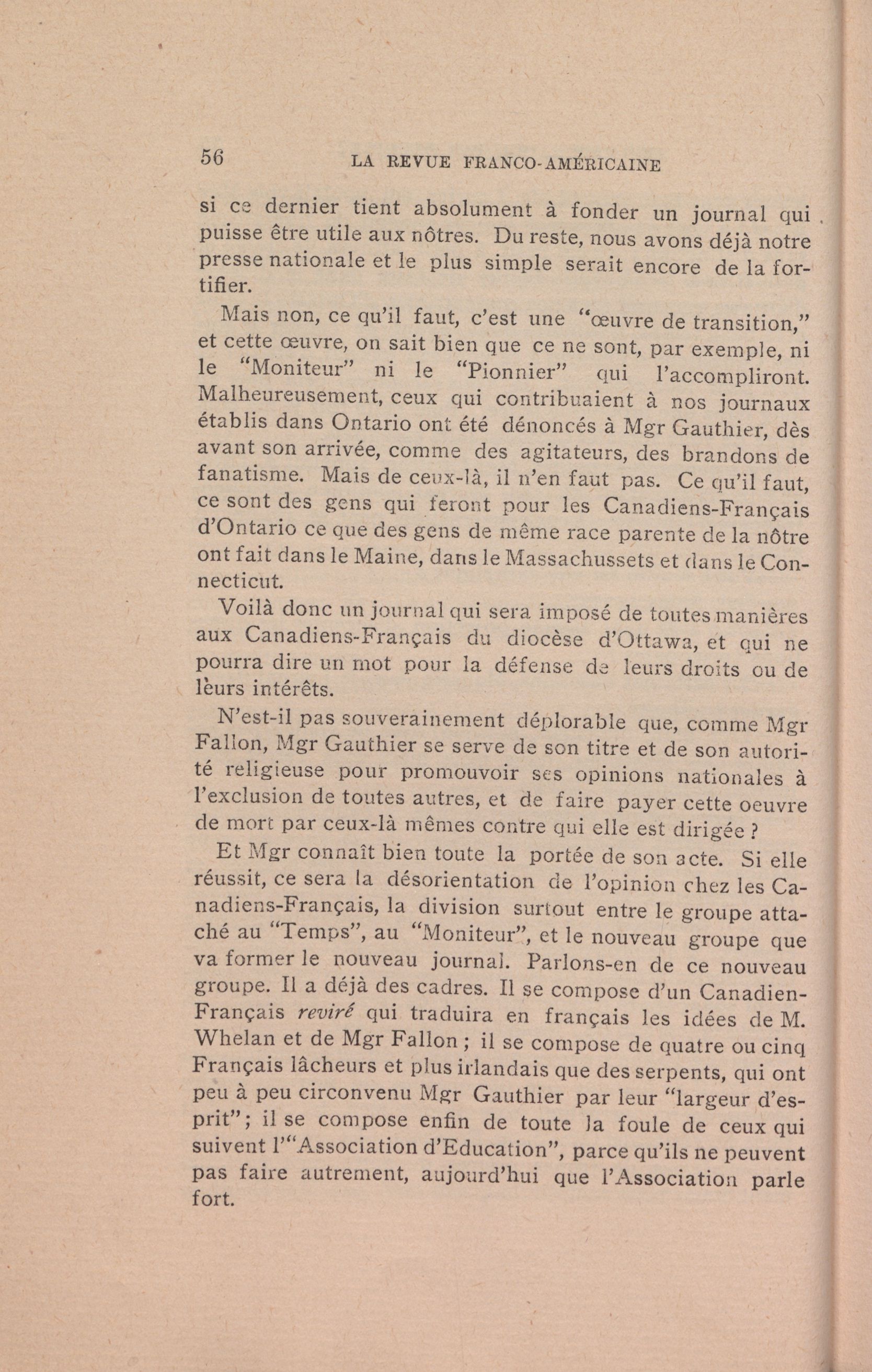 56 LA REVUE FRANCO-AMÉRICAINE

si ce dernier tient absolument à fonder un journal qui puisse être utile aux nôtres. Du reste, nous avons déjà notre presse nationale et le plus simple serait encore de la fortifier.

Mais non, ce qu'il faut, c'est une "œuvre de transition," et cette œuvre, on sait bien que ce ne sont, par exemple, ni le "Moniteur" ni le "Pionnier" qui l'accompliront. Malheureusement, ceux qui contribuaient à nos journaux établis dans Ontario ont été dénoncés à Mgr Gauthier, dès avant son arrivée, comme des agitateurs, des brandons de fanatisme. Mais de ceux-là, il n'en faut pas. Ce qu'il faut, ce sont des gens qui feront pour les Canadiens-Français d'Ontario ce que des gens de même race parente de la nôtre ont fait dans le Maine, dans le Massachussets et dans le Connecticut.

Voilà donc un journal qui sera imposé de toutes manières aux Canadiens-Français du diocèse d'Ottawa, et qui ne pourra dire un mot pour la défense de leurs droits ou de lèurs intérêts.

N'est-il pas souverainement déplorable que, comme Mgr Fallon, Mgr Gauthier se serve de son titre et de son autorité religieuse pour promouvoir ses opinions nationales à l'exclusion de toutes autres, et de faire payer cette oeuvre de mort par ceux-là mêmes contre qui elle est dirigée ?

Et Mgr connaît bien toute la portée de son acte. Si elle réussit, ce sera la désorientation de l'opinion chez les Canadiens-Français, la division surtout entre le groupe attaché au "Temps", au "Moniteur", et le nouveau groupe que va former le nouveau journal. Parlons-en de ce nouveau groupe. Il a déjà des cadres. Il se compose d'un Canadien-Français reviré qui traduira en français les idées de M. Whelan et de Mgr Fallon ; il se compose de quatre ou cinq Français lâcheurs et plus irlandais que des serpents, qui ont peu à peu circonvenu Mgr Gauthier par leur "largeur d'esprit"; il se compose enfin de toute la foule de ceux qui suivent l'"Association d'Education", parce qu'ils ne peuvent pas faire autrement, aujourd'hui que l'Association parle fort.